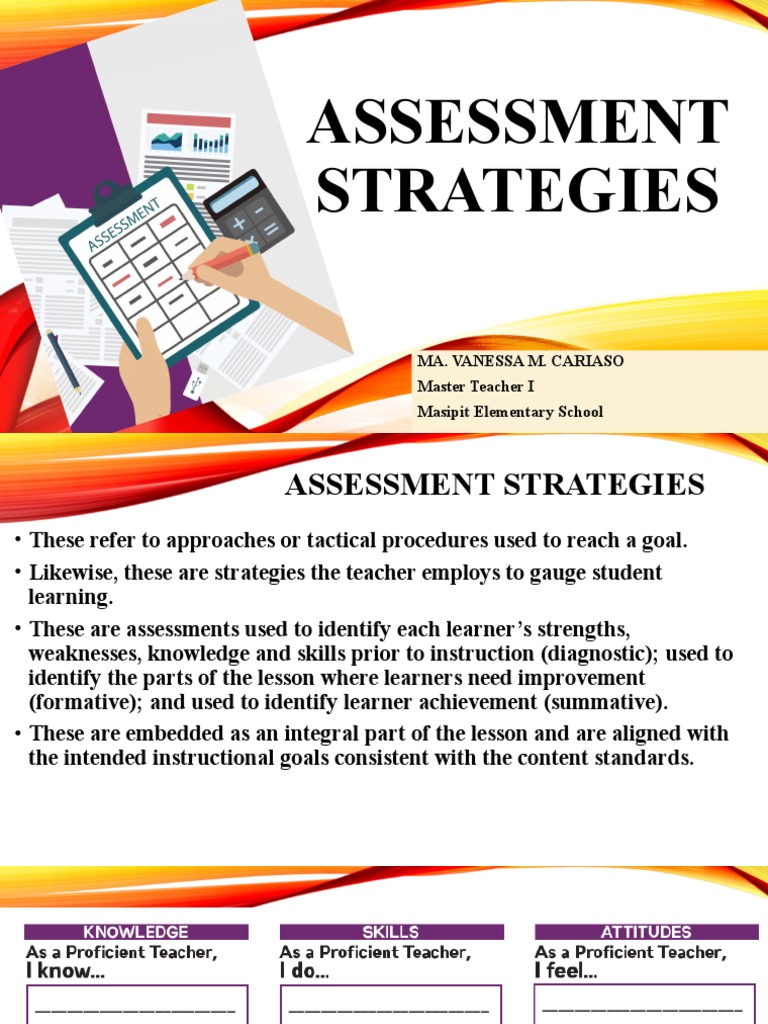 ASSESSMENT STRATEGIES

ASSESSMENT

MA. VANESSA M. CARIASO
Master Teacher I
Masipit Elementary School

ASSESSMENT STRATEGIES

• These refer to approaches or tactical procedures used to reach a goal.

• Likewise, these are strategies the teacher employs to gauge student learning.

• These are assessments used to identify each learner's strengths, weaknesses, knowledge and skills prior to instruction (diagnostic); used to identify the parts of the lesson where learners need improvement (formative); and used to identify learner achievement (summative).

• These are embedded as an integral part of the lesson and are aligned with the intended instructional goals consistent with the content standards.

KNOWLEDGE
As a Proficient Teacher,
I know...

SKILLS
As a Proficient Teacher,
I do...

ATTITUDES
As a Proficient Teacher,
I feel...